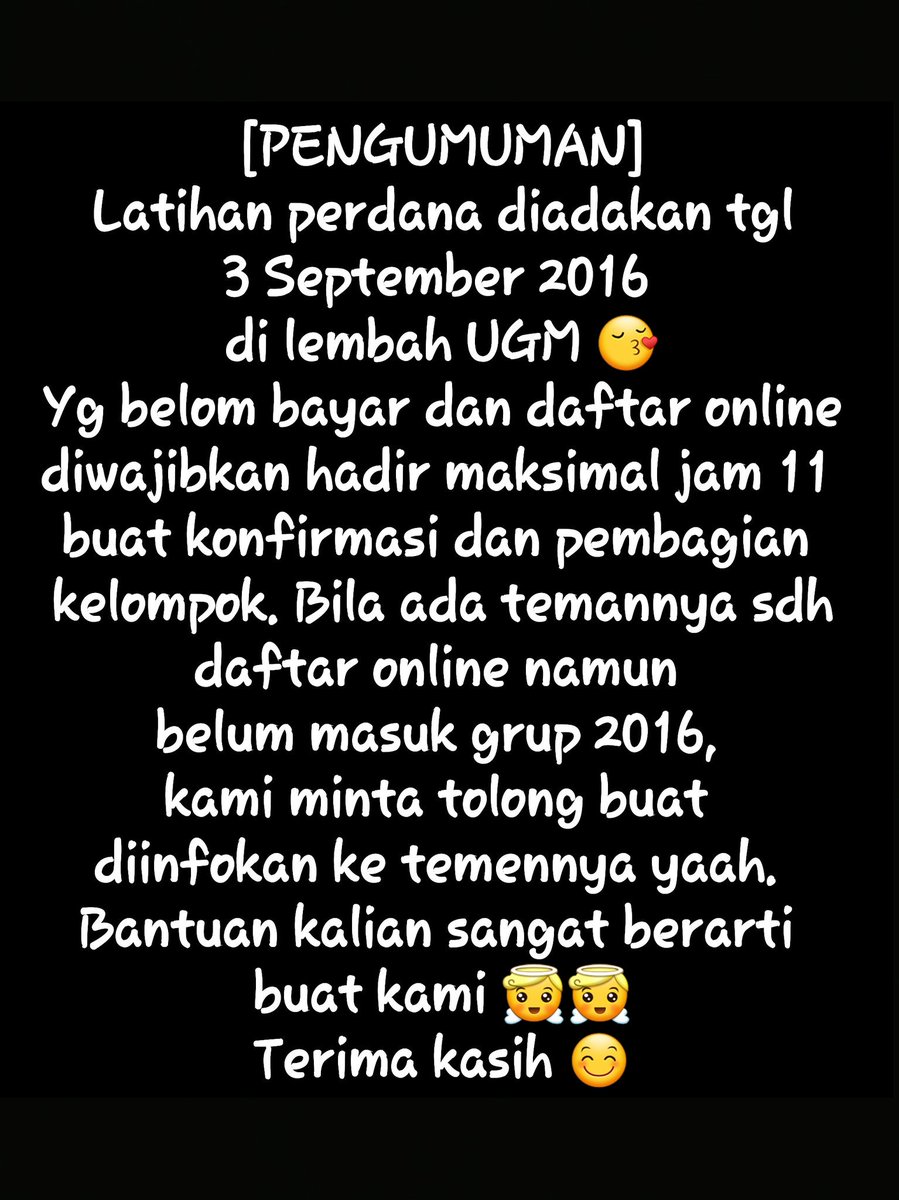 [PENGUMUMAN]
Latihan perdana diadakan tgl 3 September 2016 di lembah UGM 😚
Yg belom bayar dan daftar online diwajibkan hadir maksimal jam 11 buat konfirmasi dan pembagian kelompok. Bila ada temannya sdh daftar online namun belum masuk grup 2016, kami minta tolong buat diinfokan ke temennya yaah. Bantuan kalian sangat berarti buat kami 😇😇
Terima kasih 😊